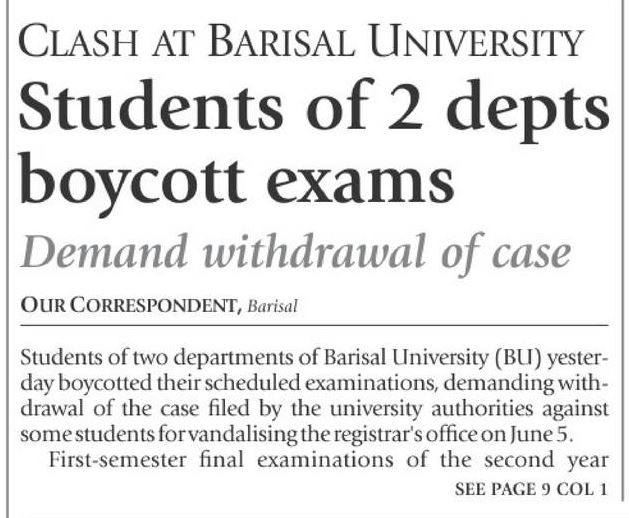 CLASH AT BARISAL UNIVERSITY

Students of 2 depts boycott exams

Demand withdrawal of case

OUR CORRESPONDENT, Barisal

Students of two departments of Barisal University (BU) yesterday boycotted their scheduled examinations, demanding withdrawal of the case filed by the university authorities against some students for vandalising the registrar's office on June 5.

First-semester final examinations of the second year

SEE PAGE 9 COL 1